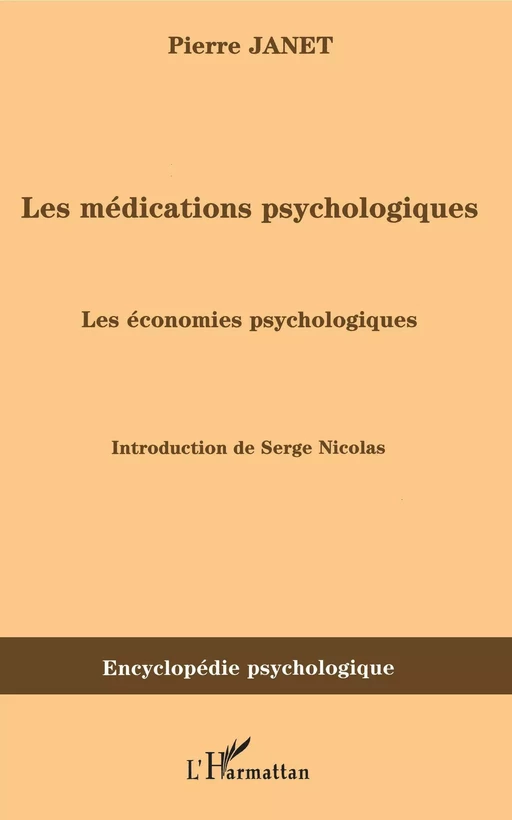 Pierre JANET

Les médications psychologiques

Les économies psychologiques

Introduction de Serge Nicolas

Encyclopédie psychologique

L'Harmattan